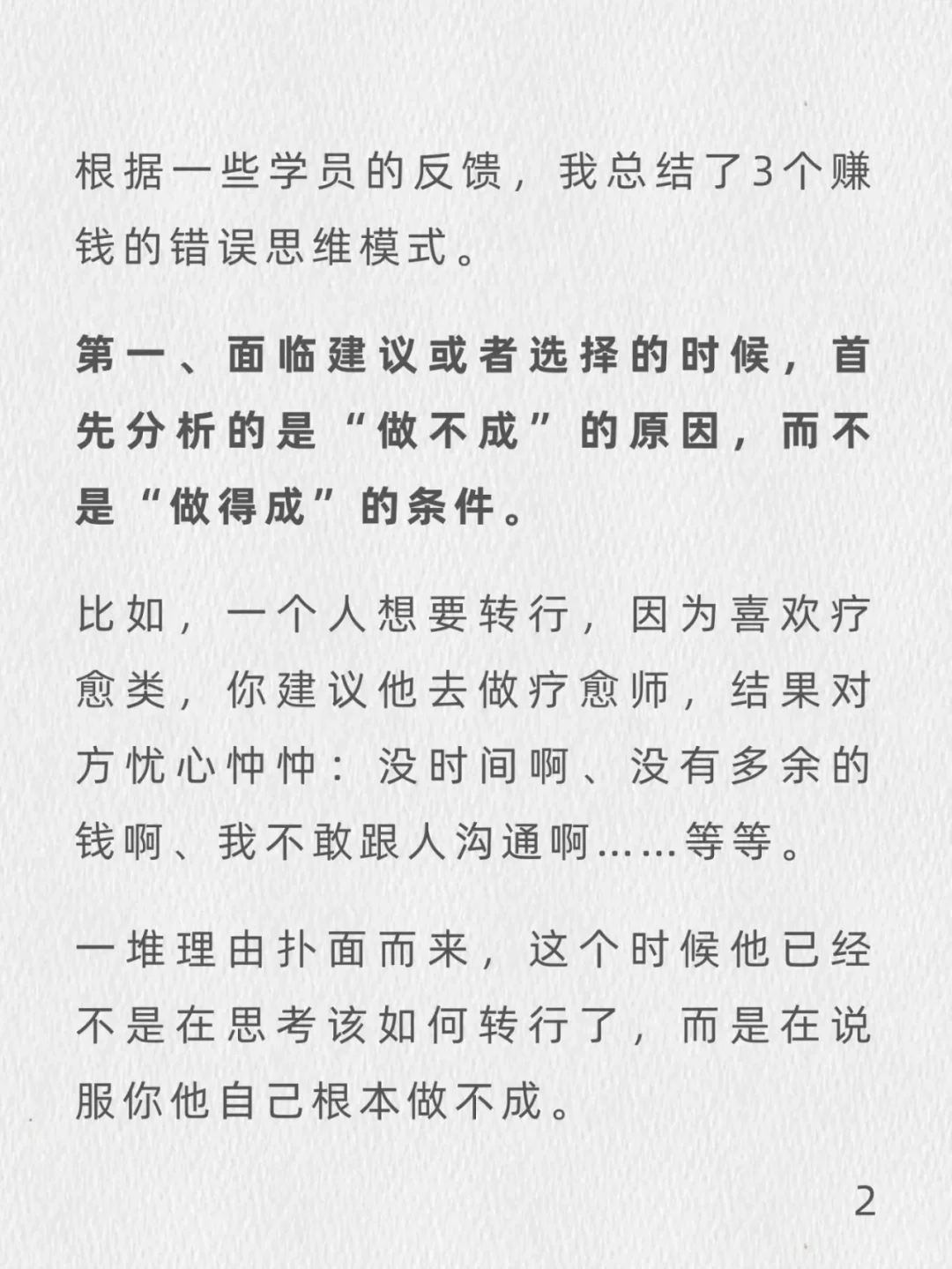 根据一些学员的反馈，我总结了3个赚钱的错误思维模式。

第一、面临建议或者选择的时候，首先分析的是“做不成”的原因，而不是“做得成”的条件。

比如，一个人想要转行，因为喜欢疗愈类，你建议他去做疗愈师，结果对方忧心忡忡：没时间啊、没有多余的钱啊、我不敢跟人沟通啊……等等。

一堆理由扑面而来，这个时候他已经不是在思考该如何转行了，而是在说服你他自己根本做不成。

2